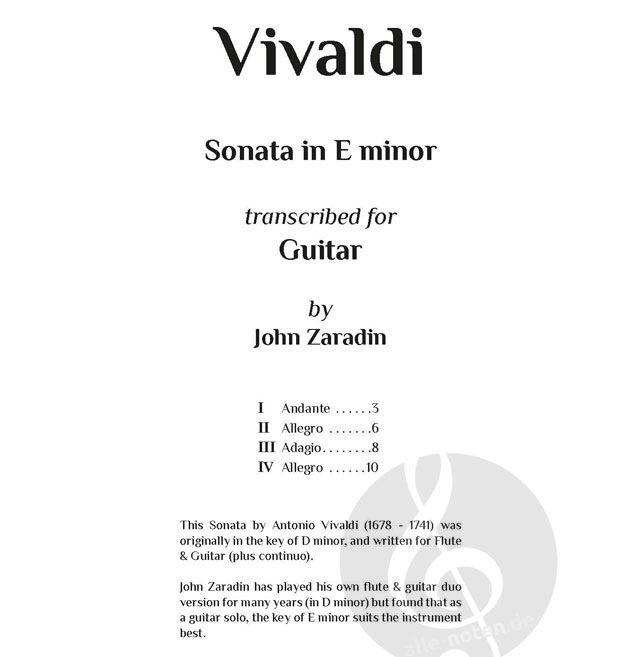 Vivaldi

Sonata in E minor

transcribed for
Guitar

by
John Zaradin

I Andante 3
II Allegro 6
III Adagio 8
IV Allegro 10

This Sonata by Antonio Vivaldi (1678 - 1741) was originally in the key of D minor, and written for Flute & Guitar (plus continuo).

John Zaradin has played his own flute & guitar duo version for many years (in D minor) but found that as a guitar solo, the key of E minor suits the instrument best.

alle-noten.de